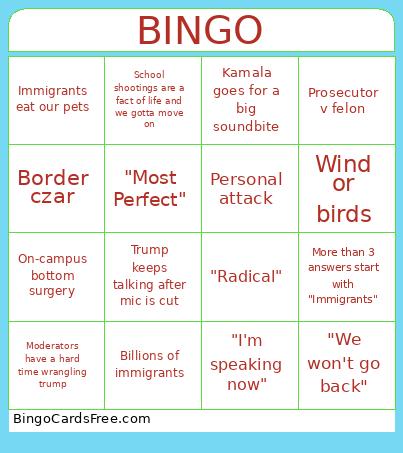 BINGO

| | | | |
|---|---|---|---|
| Immigrants eat our pets | School shootings are a fact of life and we gotta move on | Kamala goes for a big soundbite | Prosecutor v felon |
| Border czar | "Most Perfect" | Personal attack | Wind or birds |
| On-campus bottom surgery | Trump keeps talking after mic is cut | "Radical" | More than 3 answers start with "Immigrants" |
| Moderators have a hard time wrangling trump | Billions of immigrants | "I'm speaking now" | "We won't go back" |

BingoCardsFree.com